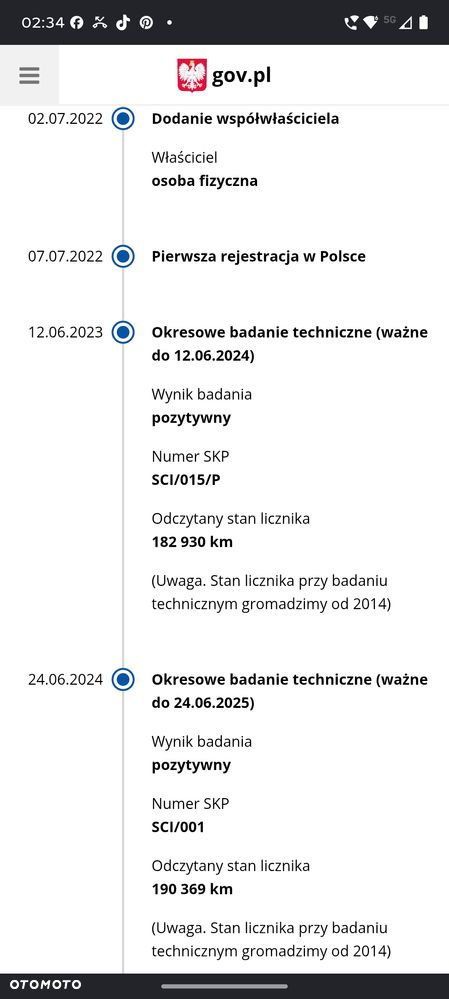 02:34 5G

gov.pl

02.07.2022
Dodanie współwłaściciela

Właściciel
osoba fizyczna

07.07.2022
Pierwsza rejestracja w Polsce

12.06.2023
Okresowe badanie techniczne (ważne do 12.06.2024)

Wynik badania
pozytywny

Numer SKP
SCI/015/P

Odczytany stan licznika
182 930 km

(Uwaga. Stan licznika przy badaniu technicznym gromadzimy od 2014)

24.06.2024
Okresowe badanie techniczne (ważne do 24.06.2025)

Wynik badania
pozytywny

Numer SKP
SCI/001

Odczytany stan licznika
190 369 km

(Uwaga. Stan licznika przy badaniu technicznym gromadzimy od 2014)

OTOMOTO